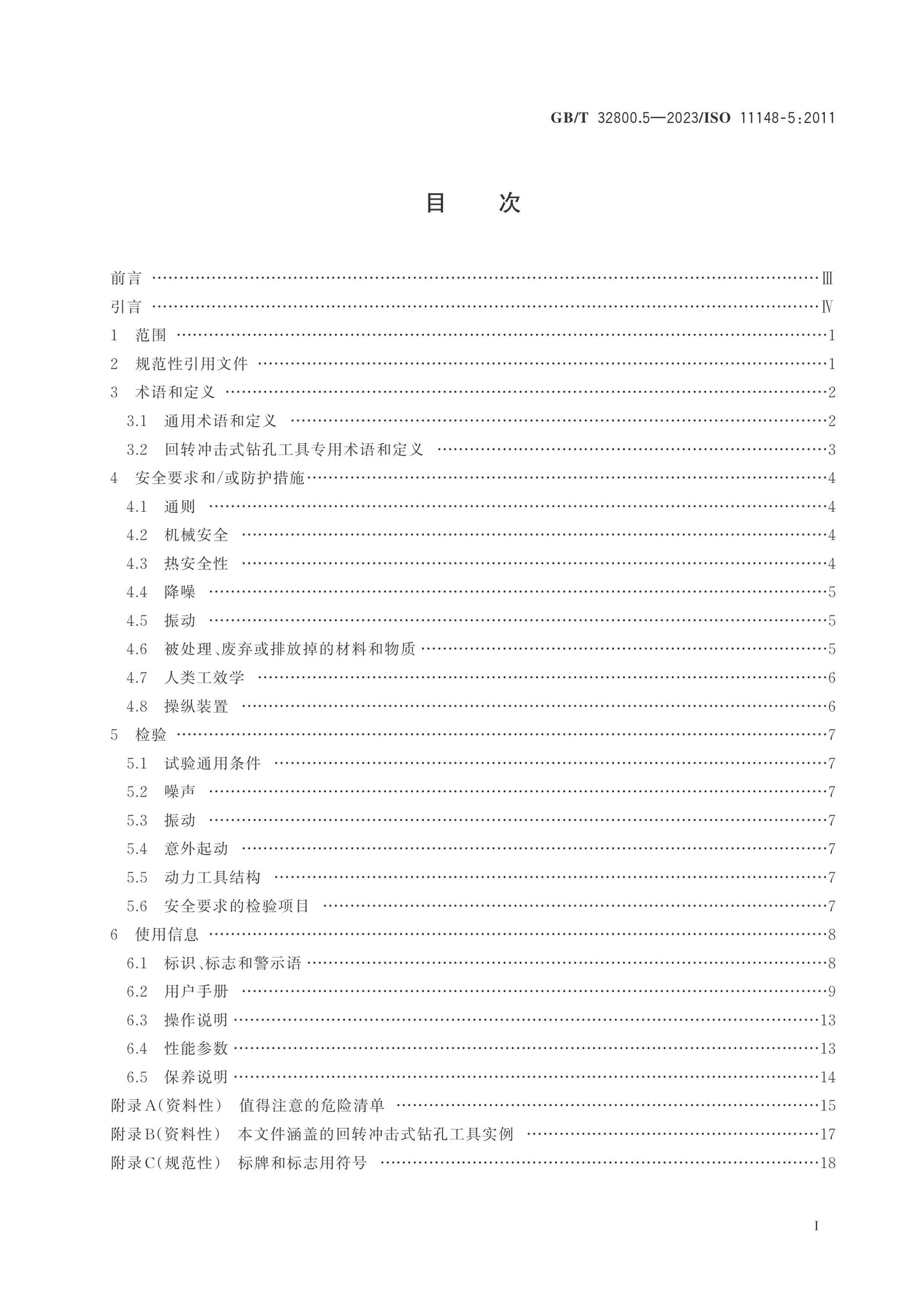 GB/T 32800.5—2023/ISO 11148-5:2011

目 次

前言 Ⅲ
引言 Ⅳ
1 范围 1
2 规范性引用文件 1
3 术语和定义 2
3.1 通用术语和定义 2
3.2 回转冲击式钻孔工具专用术语和定义 3
4 安全要求和/或防护措施 4
4.1 通则 4
4.2 机械安全 4
4.3 热安全性 4
4.4 降噪 5
4.5 振动 5
4.6 被处理、废弃或排放掉的材料和物质 5
4.7 人类工效学 6
4.8 操纵装置 6
5 检验 7
5.1 试验通用条件 7
5.2 噪声 7
5.3 振动 7
5.4 意外起动 7
5.5 动力工具结构 7
5.6 安全要求的检验项目 7
6 使用信息 8
6.1 标识、标志和警示语 8
6.2 用户手册 9
6.3 操作说明 13
6.4 性能参数 13
6.5 保养说明 14
附录A(资料性) 值得注意的危险清单 15
附录B(资料性) 本文件涵盖的回转冲击式钻孔工具实例 17
附录C(规范性) 标牌和标志用符号 18

I